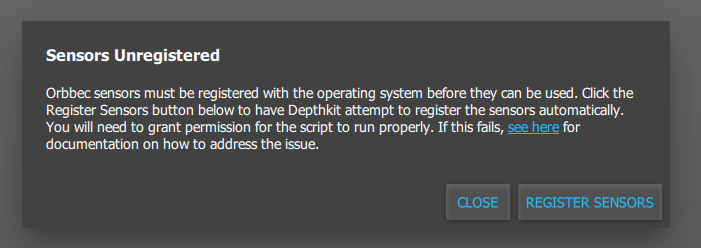 Sensors Unregistered

Orbbec sensors must be registered with the operating system before they can be used. Click the Register Sensors button below to have Depthkit attempt to register the sensors automatically. You will need to grant permission for the script to run properly. If this fails, see here for documentation on how to address the issue.

CLOSE

REGISTER SENSORS